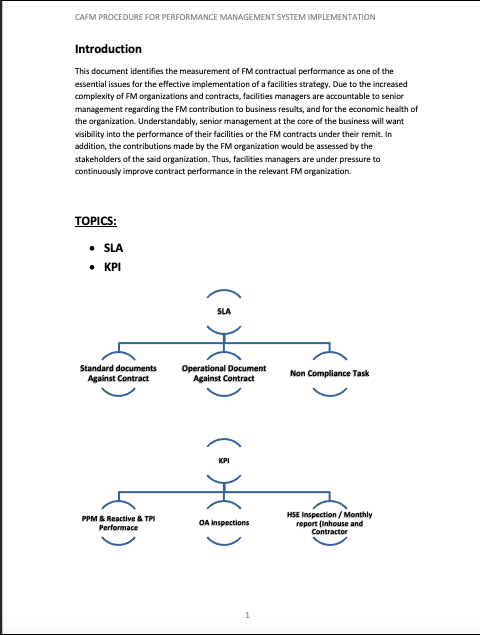 CAFM PROCEDURE FOR PERFORMANCE MANAGEMENT SYSTEM IMPLEMENTATION

Introduction

This document identifies the measurement of FM contractual performance as one of the essential issues for the effective implementation of a facilities strategy. Due to the increased complexity of FM organizations and contracts, facilities managers are accountable to senior management regarding the FM contribution to business results, and for the economic health of the organization. Understandably, senior management at the core of the business will want visibility into the performance of their facilities or the FM contracts under their remit. In addition, the contributions made by the FM organization would be assessed by the stakeholders of the said organization. Thus, facilities managers are under pressure to continuously improve contract performance in the relevant FM organization.

TOPICS:

• SLA
• KPI

SLA

Standard documents Against Contract

Operational Document Against Contract

Non Compliance Task

KPI

PPM & Reactive & TPI Performace

OA inspections

HSE Inspection / Monthly report (Inhouse and Contractor

1